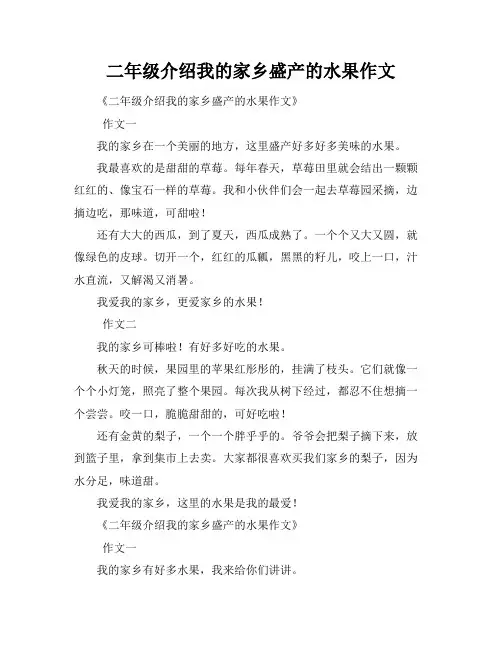 二年级介绍我的家乡盛产的水果作文

《二年级介绍我的家乡盛产的水果作文》

作文一

我的家乡在一个美丽的地方，这里盛产好多好多美味的水果。

我最喜欢的是甜甜的草莓。每年春天，草莓田里就会结出一颗颗红红的、像宝石一样的草莓。我和小伙伴们会一起去草莓园采摘，边摘边吃，那味道，可甜啦！

还有大大的西瓜，到了夏天，西瓜成熟了。一个个又大又圆，就像绿色的皮球。切开一个，红红的瓜瓤，黑黑的籽儿，咬上一口，汁水直流，又解渴又消暑。

我爱我的家乡，更爱家乡的水果！

作文二

我的家乡可棒啦！有好多好吃的水果。

秋天的时候，果园里的苹果红彤彤的，挂满了枝头。它们就像一个个小灯笼，照亮了整个果园。每次我从树下经过，都忍不住想摘一个尝尝。咬一口，脆脆甜甜的，可好吃啦！

还有金黄的梨子，一个一个胖乎乎的。爷爷会把梨子摘下来，放到篮子里，拿到集市上去卖。大家都很喜欢买我们家乡的梨子，因为水分足，味道甜。

我爱我的家乡，这里的水果是我的最爱！

《二年级介绍我的家乡盛产的水果作文》

作文一

我的家乡有好多水果，我来给你们讲讲。